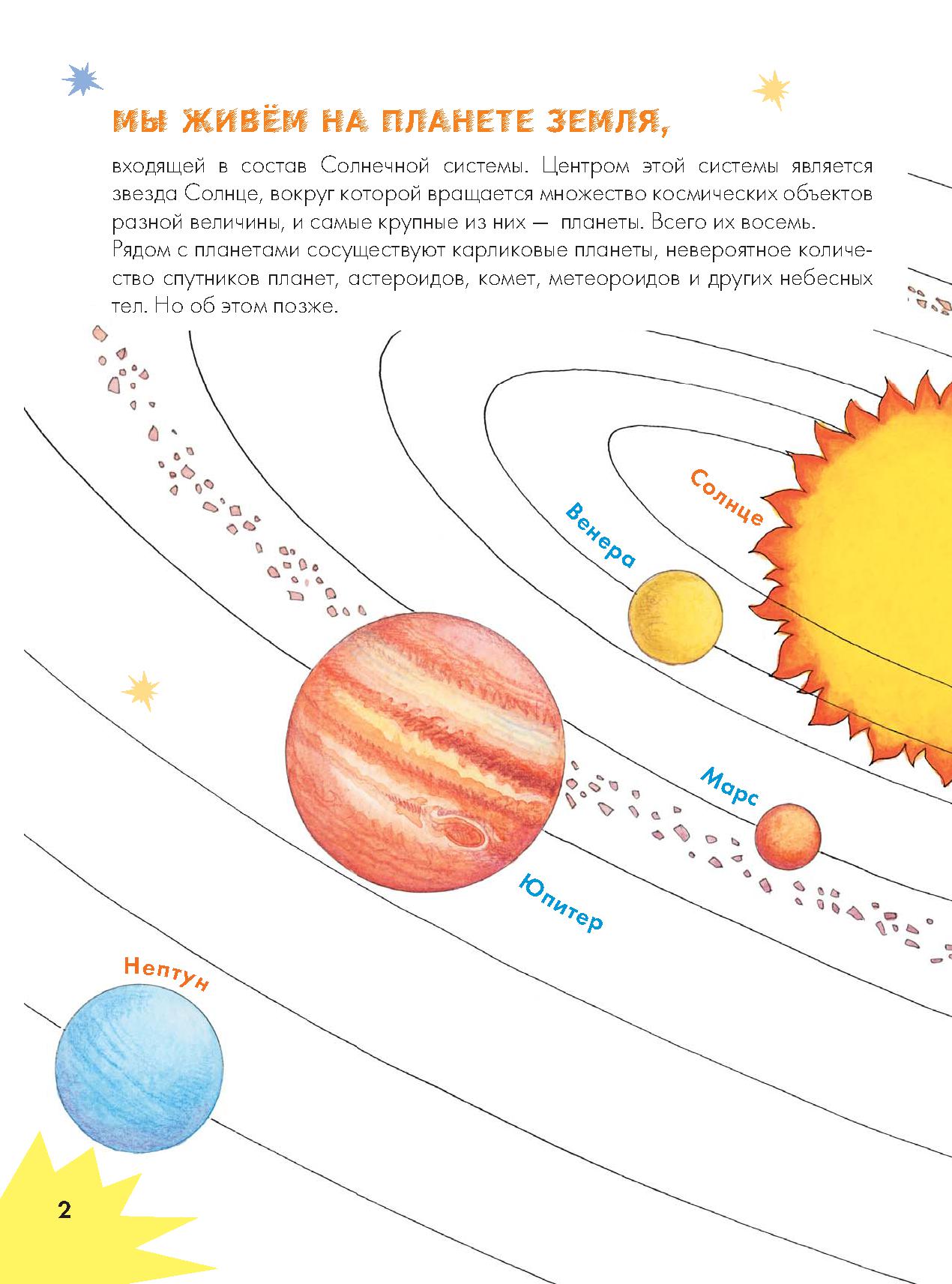 МЫ ЖИВЁМ НА ПЛАНЕТЕ ЗЕМЛЯ,

входящей в состав Солнечной системы. Центром этой системы является звезда Солнце, вокруг которой вращается множество космических объектов разной величины, и самые крупные из них — планеты. Всего их восемь.
Рядом с планетами сосуществуют карликовые планеты, невероятное количество спутников планет, астероидов, комет, метеороидов и других небесных тел. Но об этом позже.

Солнце

Венера

Марс

Юпитер

Нептун

2